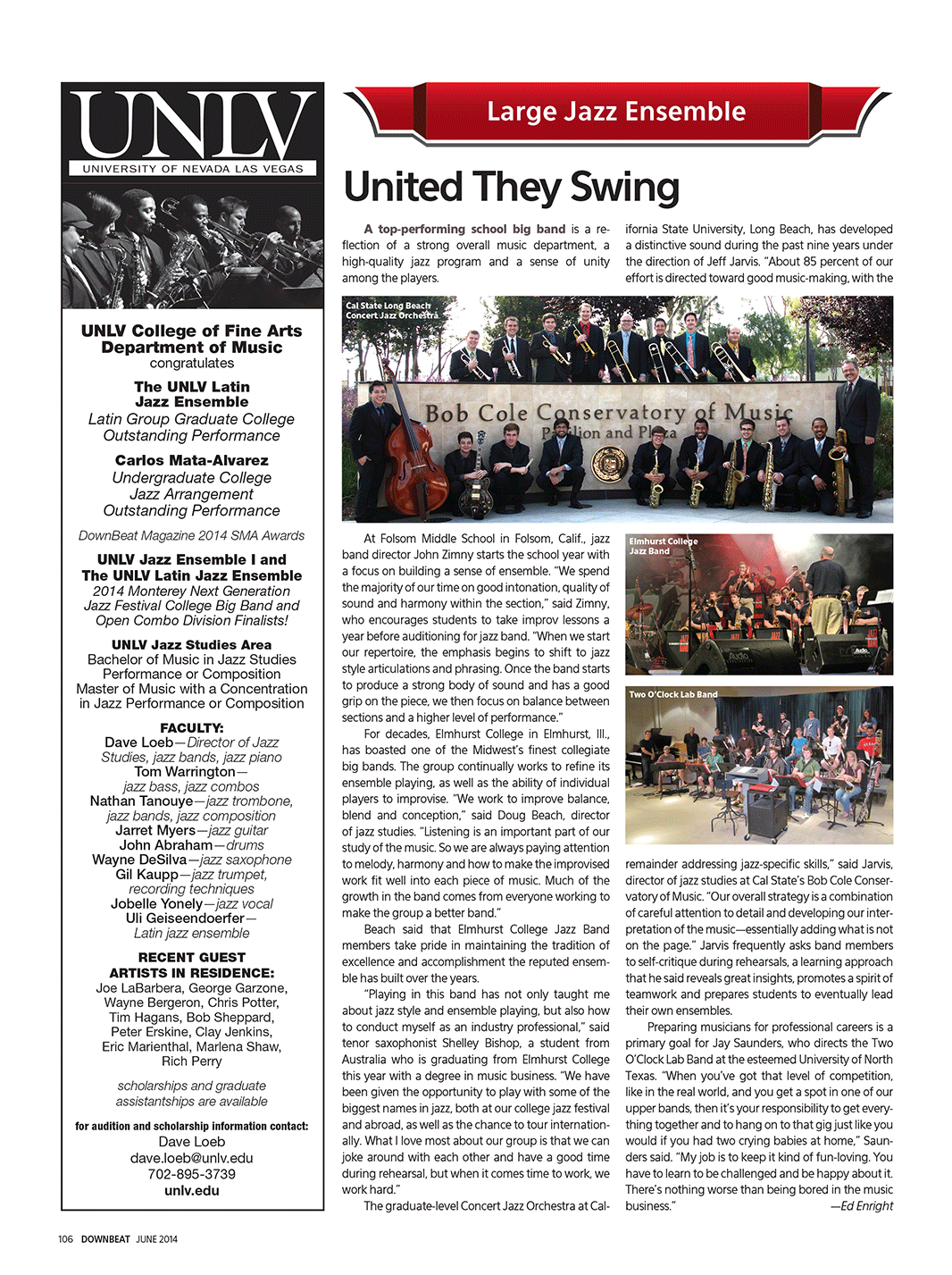 UNLV
UNIVERSITY OF NEVADA LAS VEGAS

UNLV College of Fine Arts
Department of Music
congratulates

The UNLV Latin Jazz Ensemble
Latin Group Graduate College Outstanding Performance

Carlos Mata-Alvarez
Undergraduate College Jazz Arrangement Outstanding Performance

DownBeat Magazine 2014 SMA Awards

UNLV Jazz Ensemble I and The UNLV Latin Jazz Ensemble
2014 Monterey Next Generation Jazz Festival College Big Band and Open Combo Division Finalists!

UNLV Jazz Studies Area
Bachelor of Music in Jazz Studies Performance or Composition
Master of Music with a Concentration in Jazz Performance or Composition

FACULTY:
Dave Loeb—Director of Jazz Studies, jazz bands, jazz piano
Tom Warrington—jazz bass, jazz combos
Nathan Tanouye—jazz trombone, jazz bands, jazz composition
Jarret Myers—jazz guitar
John Abraham—drums
Wayne DeSilva—jazz saxophone
Gil Kaupp—jazz trumpet, recording techniques
Jobelle Yonely—jazz vocal
Uli Geiseendoerfer—Latin jazz ensemble

RECENT GUEST ARTISTS IN RESIDENCE:
Joe LaBarbera, George Garzone, Wayne Bergeron, Chris Potter, Tim Hagans, Bob Sheppard, Peter Erskine, Clay Jenkins, Eric Marienthal, Marlena Shaw, Rich Perry

scholarships and graduate assistantships are available

for audition and scholarship information contact:
Dave Loeb
dave.loeb@unlv.edu
702-895-3739
unlv.edu

Large Jazz Ensemble

United They Swing

A top-performing school big band is a reflection of a strong overall music department, a high-quality jazz program and a sense of unity among the players.

Cal State Long Beach Concert Jazz Orchestra

Bob Cole Conservatory of Music
Pavilion and Plaza

At Folsom Middle School in Folsom, Calif., jazz band director John Zimny starts the school year with a focus on building a sense of ensemble. "We spend the majority of our time on good intonation, quality of sound and harmony within the section," said Zimny, who encourages students to take improv lessons a year before auditioning for jazz band. "When we start our repertoire, the emphasis begins to shift to jazz style articulations and phrasing. Once the band starts to produce a strong body of sound and has a good grip on the piece, we then focus on balance between sections and a higher level of performance."

For decades, Elmhurst College in Elmhurst, Ill., has boasted one of the Midwest's finest collegiate big bands. The group continually works to refine its ensemble playing, as well as the ability of individual players to improvise. "We work to improve balance, blend and conception," said Doug Beach, director of jazz studies. "Listening is an important part of our study of the music. So we are always paying attention to melody, harmony and how to make the improvised work fit well into each piece of music. Much of the growth in the band comes from everyone working to make the group a better band."

Beach said that Elmhurst College Jazz Band members take pride in maintaining the tradition of excellence and accomplishment the reputed ensemble has built over the years.

"Playing in this band has not only taught me about jazz style and ensemble playing, but also how to conduct myself as an industry professional," said tenor saxophonist Shelley Bishop, a student from Australia who is graduating from Elmhurst College this year with a degree in music business. "We have been given the opportunity to play with some of the biggest names in jazz, both at our college jazz festival and abroad, as well as the chance to tour internationally. What I love most about our group is that we can joke around with each other and have a good time during rehearsal, but when it comes time to work, we work hard."

The graduate-level Concert Jazz Orchestra at California State University, Long Beach, has developed a distinctive sound during the past nine years under the direction of Jeff Jarvis. "About 85 percent of our effort is directed toward good music-making, with the

Elmhurst College Jazz Band

Two O'Clock Lab Band

remainder addressing jazz-specific skills," said Jarvis, director of jazz studies at Cal State's Bob Cole Conservatory of Music. "Our overall strategy is a combination of careful attention to detail and developing our interpretation of the music—essentially adding what is not on the page." Jarvis frequently asks band members to self-critique during rehearsals, a learning approach that he said reveals great insights, promotes a spirit of teamwork and prepares students to eventually lead their own ensembles.

Preparing musicians for professional careers is a primary goal for Jay Saunders, who directs the Two O'Clock Lab Band at the esteemed University of North Texas. "When you've got that level of competition, like in the real world, and you get a spot in one of our upper bands, then it's your responsibility to get everything together and to hang on to that gig just like you would if you had two crying babies at home," Saunders said. "My job is to keep it kind of fun-loving. You have to learn to be challenged and be happy about it. There's nothing worse than being bored in the music business." —Ed Enright

106 DOWNBEAT JUNE 2014